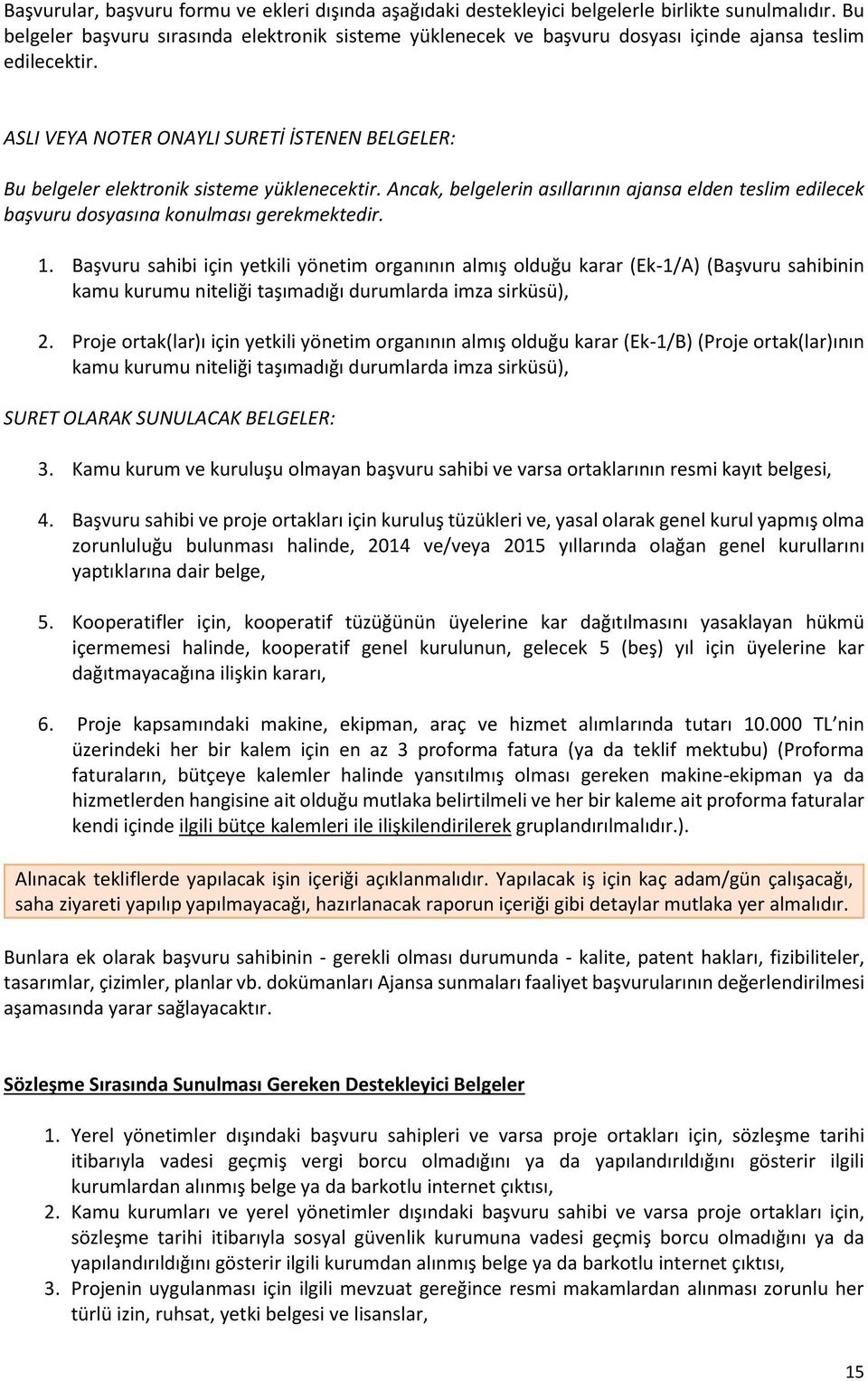 Başvurular, başvuru formu ve ekleri dışında aşağıdaki destekleyici belgelerle birlikte sunulmalıdır. Bu belgeler başvuru sırasında elektronik sisteme yüklenecek ve başvuru dosyası içinde ajansa teslim edilecektir.

ASLI VEYA NOTER ONAYLI SURETİ İSTENEN BELGELER:

Bu belgeler elektronik sisteme yüklenecektir. Ancak, belgelerin asıllarının ajansa elden teslim edilecek başvuru dosyasına konulması gerekmektedir.

1. Başvuru sahibi için yetkili yönetim organının almış olduğu karar (Ek-1/A) (Başvuru sahibinin kamu kurumu niteliği taşımadığı durumlarda imza sirküsü),

2. Proje ortak(lar)ı için yetkili yönetim organının almış olduğu karar (Ek-1/B) (Proje ortak(lar)ının kamu kurumu niteliği taşımadığı durumlarda imza sirküsü),

SURET OLARAK SUNULACAK BELGELER:

3. Kamu kurum ve kuruluşu olmayan başvuru sahibi ve varsa ortaklarının resmi kayıt belgesi,

4. Başvuru sahibi ve proje ortakları için kuruluş tüzükleri ve, yasal olarak genel kurul yapmış olma zorunluluğu bulunması halinde, 2014 ve/veya 2015 yıllarında olağan genel kurullarını yaptıklarına dair belge,

5. Kooperatifler için, kooperatif tüzüğünün üyelerine kar dağıtılmasını yasaklayan hükmü içermemesi halinde, kooperatif genel kurulunun, gelecek 5 (beş) yıl için üyelerine kar dağıtmayacağına ilişkin kararı,

6. Proje kapsamındaki makine, ekipman, araç ve hizmet alımlarında tutarı 10.000 TL'nin üzerindeki her bir kalem için en az 3 proforma fatura (ya da teklif mektubu) (Proforma faturaların, bütçeye kalemler halinde yansıtılmış olması gereken makine-ekipman ya da hizmetlerden hangisine ait olduğu mutlaka belirtilmeli ve her bir kaleme ait proforma faturalar kendi içinde ilgili bütçe kalemleri ile ilişkilendirilerek gruplandırılmalıdır.).

Alınacak tekliflerde yapılacak işin içeriği açıklanmalıdır. Yapılacak iş için kaç adam/gün çalışacağı, saha ziyareti yapılıp yapılmayacağı, hazırlanacak raporun içeriği gibi detaylar mutlaka yer almalıdır.

Bunlara ek olarak başvuru sahibinin - gerekli olması durumunda - kalite, patent hakları, fizibiliteler, tasarımlar, çizimler, planlar vb. dokümanları Ajansa sunmaları faaliyet başvurularının değerlendirilmesi aşamasında yarar sağlayacaktır.

Sözleşme Sırasında Sunulması Gereken Destekleyici Belgeler

1. Yerel yönetimler dışındaki başvuru sahipleri ve varsa proje ortakları için, sözleşme tarihi itibarıyla vadesi geçmiş vergi borcu olmadığını ya da yapılandırıldığını gösterir ilgili kurumlardan alınmış belge ya da barkotlu internet çıktısı,
2. Kamu kurumları ve yerel yönetimler dışındaki başvuru sahibi ve varsa proje ortakları için, sözleşme tarihi itibarıyla sosyal güvenlik kurumuna vadesi geçmiş borcu olmadığını ya da yapılandırıldığını gösterir ilgili kurumdan alınmış belge ya da barkotlu internet çıktısı,
3. Projenin uygulanması için ilgili mevzuat gereğince resmi makamlardan alınması zorunlu her türlü izin, ruhsat, yetki belgesi ve lisanslar,

15